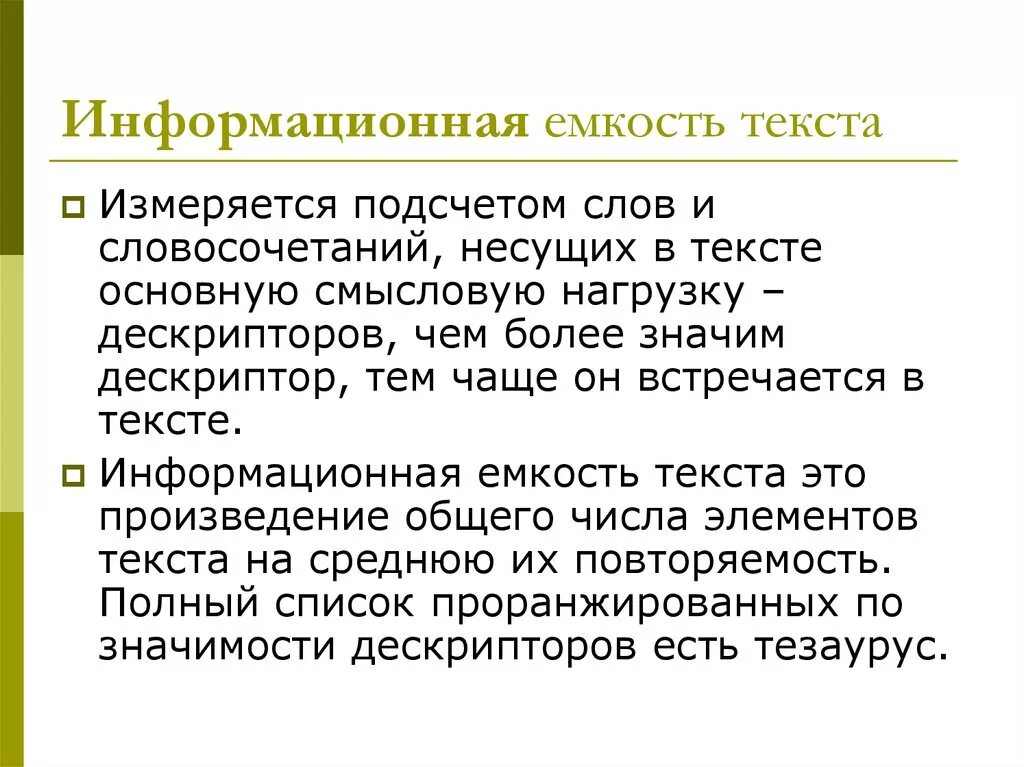 Информационная емкость текста

Измеряется подсчетом слов и словосочетаний, несущих в тексте основную смысловую нагрузку – дескрипторов, чем более значим дескриптор, тем чаще он встречается в тексте.

Информационная емкость текста это произведение общего числа элементов текста на среднюю их повторяемость. Полный список проранжированных по значимости дескрипторов есть тезаурус.